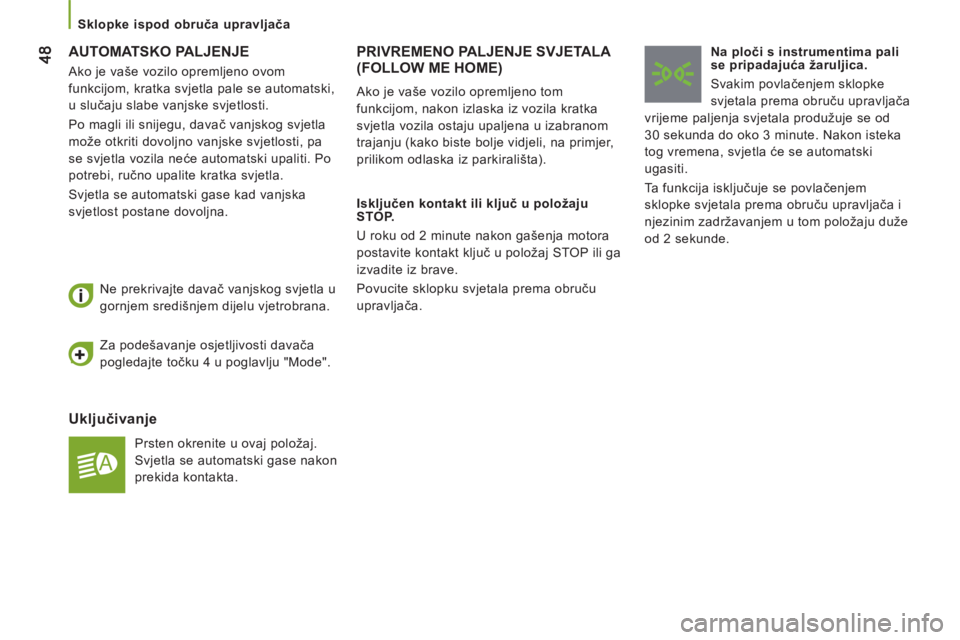 48

Sklopke ispod obruča upravljača

AUTOMATSKO PALJENJE

Ako je vaše vozilo opremljeno ovom funkcijom, kratka svjetla pale se automatski, u slučaju slabe vanjske svjetlosti.

Po magli ili snijegu, davač vanjskog svjetla može otkriti dovoljno vanjske svjetlosti, pa se svjetla vozila neće automatski upaliti. Po potrebi, ručno upalite kratka svjetla.

Svjetla se automatski gase kad vanjska svjetlost postane dovoljna.

Ne prekrivajte davač vanjskog svjetla u gornjem središnjem dijelu vjetrobrana.

Za podešavanje osjetljivosti davača pogledajte točku 4 u poglavlju "Mode".

Uključivanje

Prsten okrenite u ovaj položaj. Svjetla se automatski gase nakon prekida kontakta.

PRIVREMENO PALJENJE SVJETALA (FOLLOW ME HOME)

Ako je vaše vozilo opremljeno tom funkcijom, nakon izlaska iz vozila kratka svjetla vozila ostaju upaljena u izabranom trajanju (kako biste bolje vidjeli, na primjer, prilikom odlaska iz parkirališta).

Isključen kontakt ili ključ u položaju STOP.

U roku od 2 minute nakon gašenja motora postavite kontakt ključ u položaj STOP ili ga izvadite iz brave.

Povucite sklopku svjetala prema obruču upravljača.

Na ploči s instrumentima pali se pripadajuća žaruljica.

Svakim povlačenjem sklopke svjetala prema obruču upravljača vrijeme paljenja svjetala produžuje se od 30 sekunda do oko 3 minute. Nakon isteka tog vremena, svjetla će se automatski ugasiti.

Ta funkcija isključuje se povlačenjem sklopke svjetala prema obruču upravljača i njezinim zadržavanjem u tom položaju duže od 2 sekunde.

carmanualsonline.info